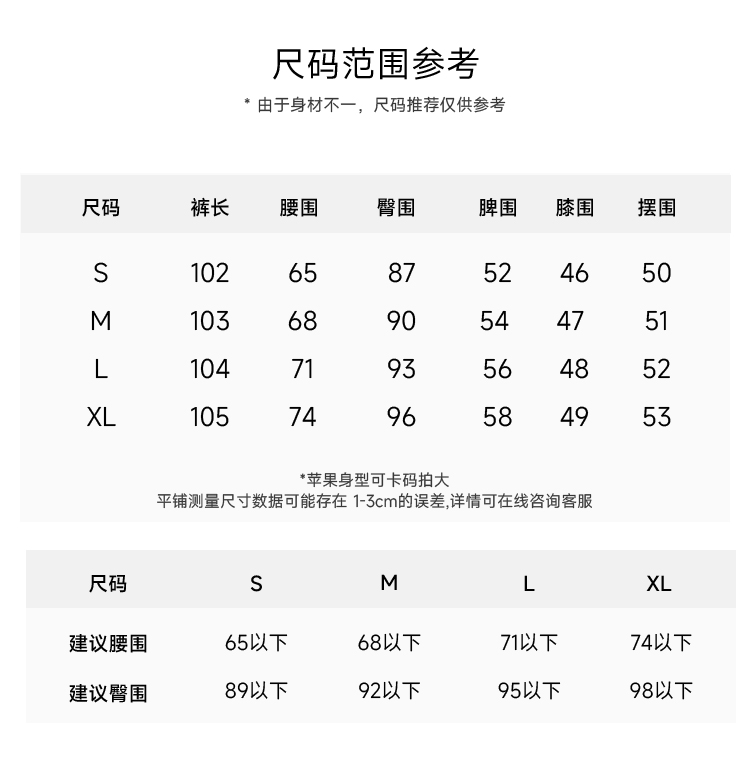 尺码范围参考

* 由于身材不一，尺码推荐仅供参考

| 尺码 | 裤长 | 腰围 | 臀围 | 脾围 | 膝围 | 摆围 |
|---|---|---|---|---|---|---|
| S | 102 | 65 | 87 | 52 | 46 | 50 |
| M | 103 | 68 | 90 | 54 | 47 | 51 |
| L | 104 | 71 | 93 | 56 | 48 | 52 |
| XL | 105 | 74 | 96 | 58 | 49 | 53 |

*苹果身型可卡码拍大
平铺测量尺寸数据可能存在 1-3cm的误差,详情可在线咨询客服

| 尺码 | S | M | L | XL |
|---|---|---|---|---|
| 建议腰围 | 65以下 | 68以下 | 71以下 | 74以下 |
| 建议臀围 | 89以下 | 92以下 | 95以下 | 98以下 |